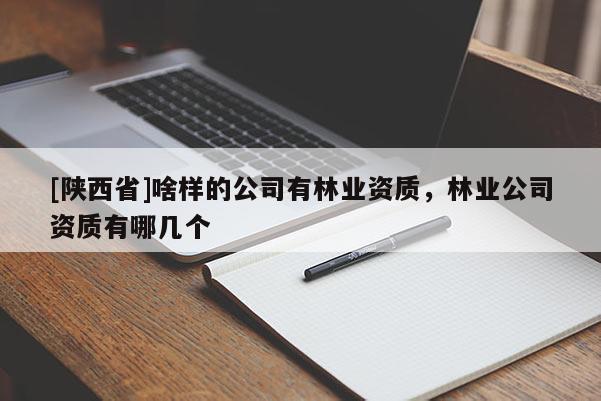 [陕西省]啥样的公司有林业资质，林业公司资质有哪几个